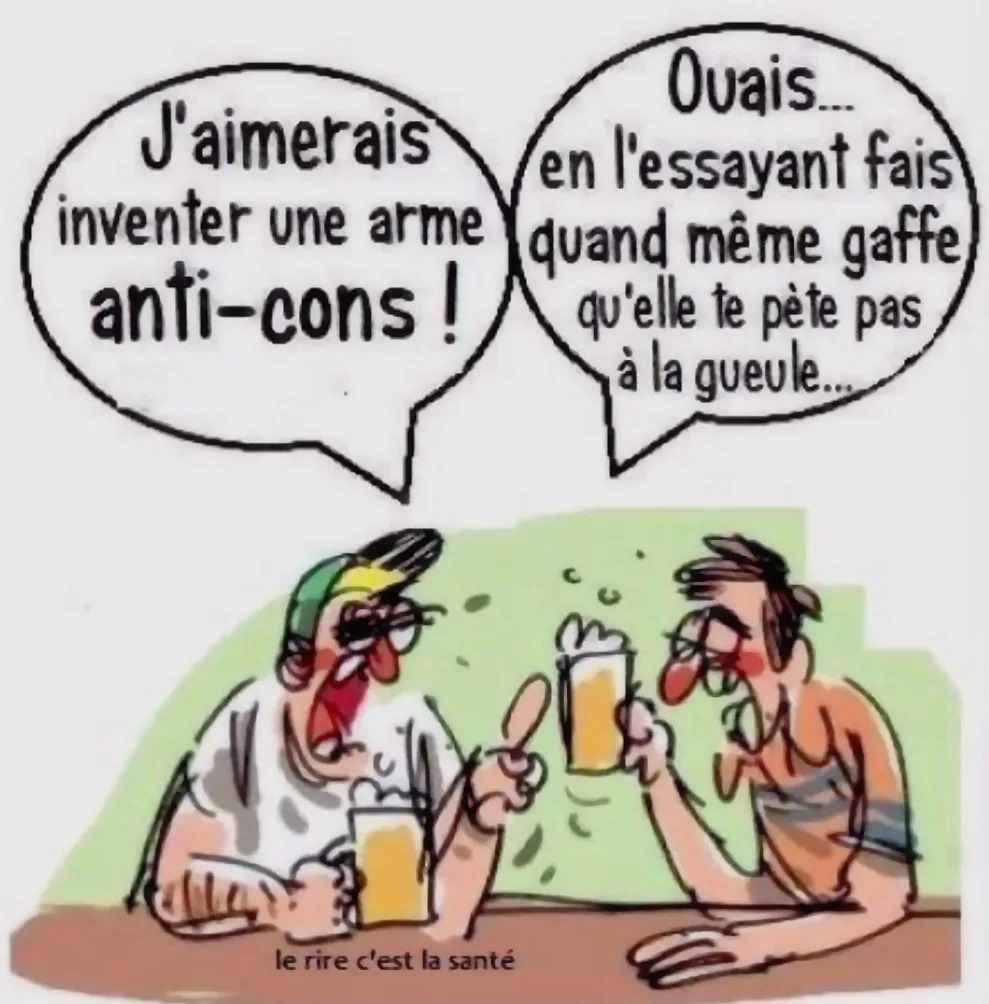 J'aimerais inventer une arme anti-cons !

Ouais... en l'essayant fais quand même gaffe qu'elle te pète pas à la gueule...

le rire c'est la santé